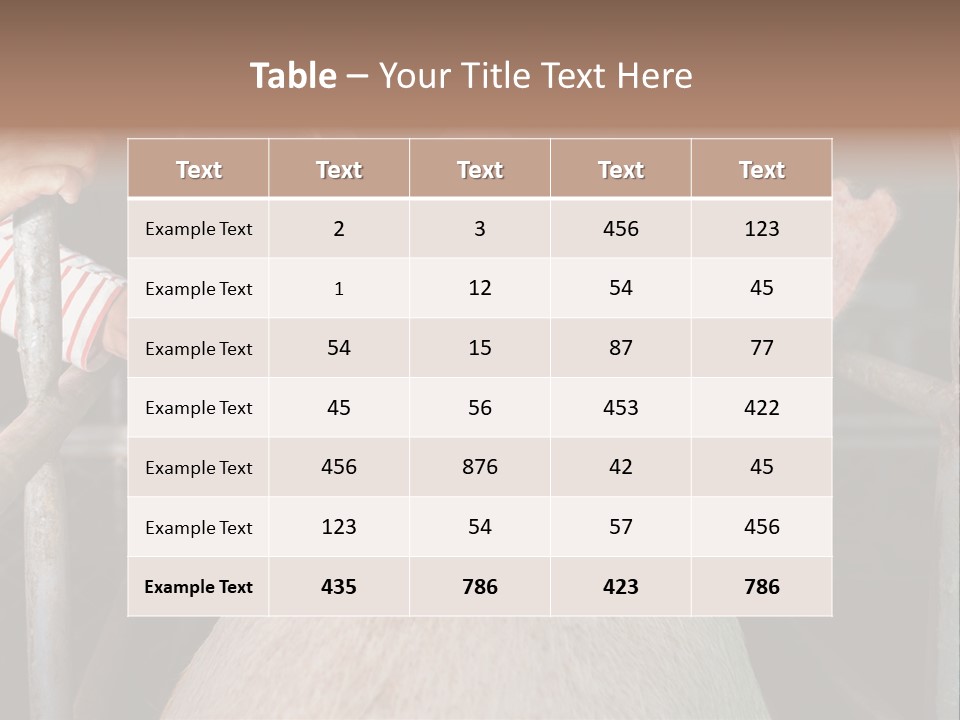 Table – Your Title Text Here

| Text | Text | Text | Text | Text |
|---|---|---|---|---|
| Example Text | 2 | 3 | 456 | 123 |
| Example Text | 1 | 12 | 54 | 45 |
| Example Text | 54 | 15 | 87 | 77 |
| Example Text | 45 | 56 | 453 | 422 |
| Example Text | 456 | 876 | 42 | 45 |
| Example Text | 123 | 54 | 57 | 456 |
| Example Text | 435 | 786 | 423 | 786 |